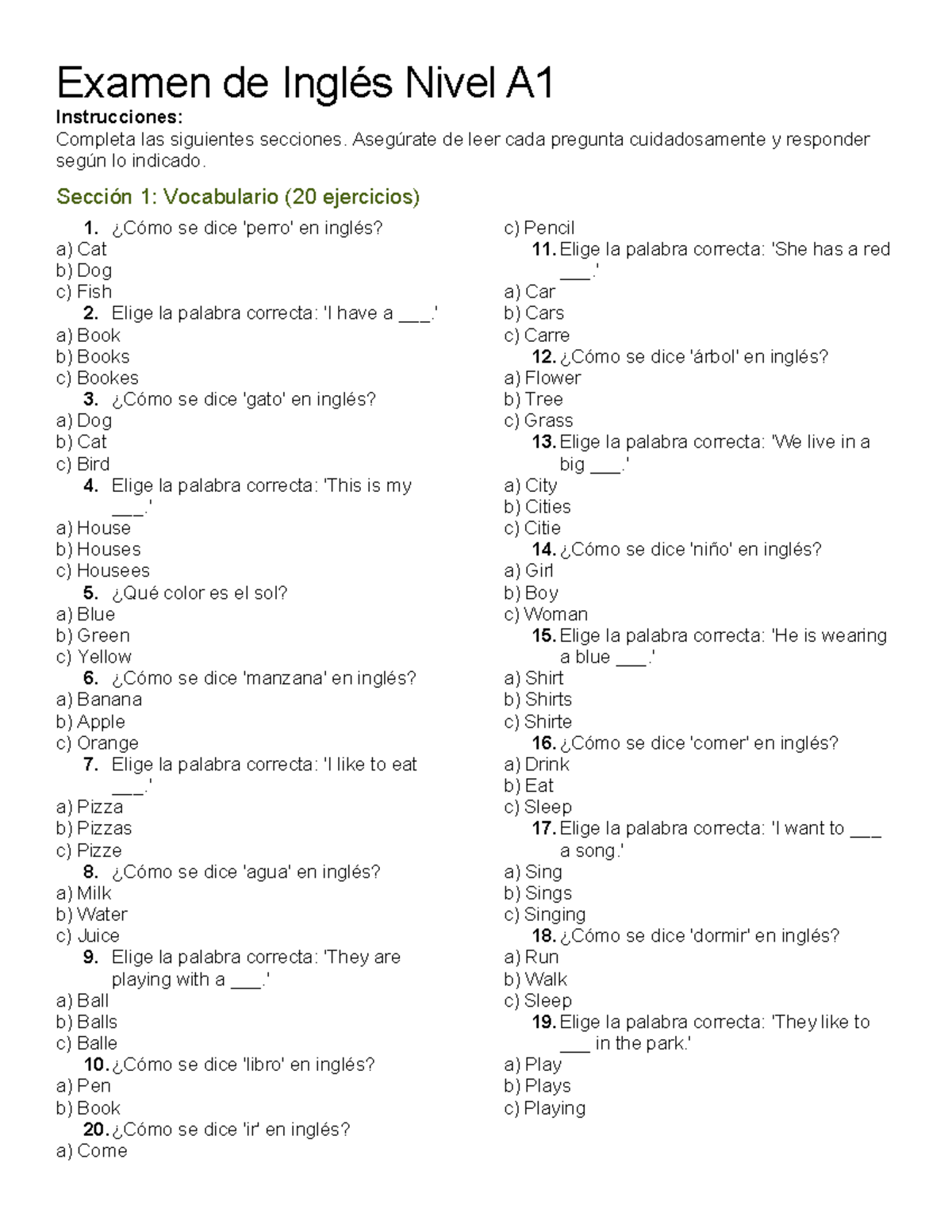 Examen de Inglés Nivel A1

Instrucciones:

Completa las siguientes secciones. Asegúrate de leer cada pregunta cuidadosamente y responder según lo indicado.

Sección 1: Vocabulario (20 ejercicios)

1. ¿Cómo se dice 'perro' en inglés?
a) Cat
b) Dog
c) Fish
2. Elige la palabra correcta: 'I have a ____.'
a) Book
b) Books
c) Bookes
3. ¿Cómo se dice 'gato' en inglés?
a) Dog
b) Cat
c) Bird
4. Elige la palabra correcta: 'This is my ____.'
a) House
b) Houses
c) Housees
5. ¿Qué color es el sol?
a) Blue
b) Green
c) Yellow
6. ¿Cómo se dice 'manzana' en inglés?
a) Banana
b) Apple
c) Orange
7. Elige la palabra correcta: 'I like to eat ____.'
a) Pizza
b) Pizzas
c) Pizze
8. ¿Cómo se dice 'agua' en inglés?
a) Milk
b) Water
c) Juice
9. Elige la palabra correcta: 'They are playing with a ____.'
a) Ball
b) Balls
c) Balle
10. ¿Cómo se dice 'libro' en inglés?
a) Pen
b) Book
20. ¿Cómo se dice 'ir' en inglés?
a) Come

c) Pencil
11. Elige la palabra correcta: 'She has a red ____.'
a) Car
b) Cars
c) Carre
12. ¿Cómo se dice 'árbol' en inglés?
a) Flower
b) Tree
c) Grass
13. Elige la palabra correcta: 'We live in a big ____.'
a) City
b) Cities
c) Citie
14. ¿Cómo se dice 'niño' en inglés?
a) Girl
b) Boy
c) Woman
15. Elige la palabra correcta: 'He is wearing a blue ____.'
a) Shirt
b) Shirts
c) Shirte
16. ¿Cómo se dice 'comer' en inglés?
a) Drink
b) Eat
c) Sleep
17. Elige la palabra correcta: 'I want to ____ a song.'
a) Sing
b) Sings
c) Singing
18. ¿Cómo se dice 'dormir' en inglés?
a) Run
b) Walk
c) Sleep
19. Elige la palabra correcta: 'They like to ____ in the park.'
a) Play
b) Plays
c) Playing